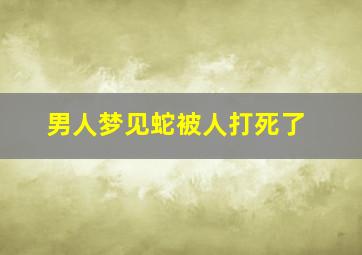 男人梦见蛇被人打死了